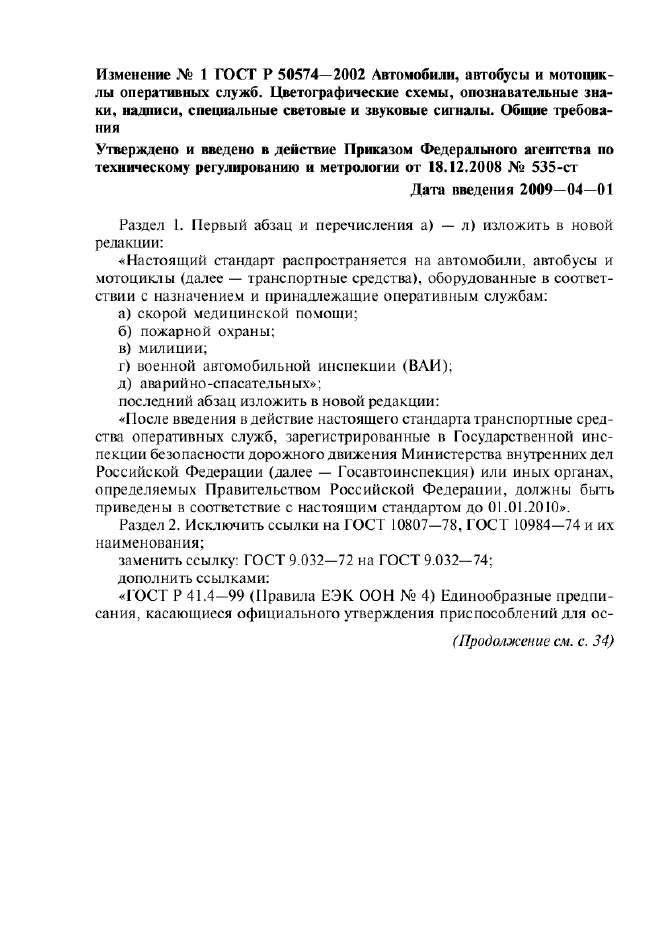 Изменение № 1 ГОСТ Р 50574—2002 Автомобили, автобусы и мотоциклы оперативных служб. Цветографические схемы, опознавательные знаки, надписи, специальные световые и звуковые сигналы. Общие требования

Утверждено и введено в действие Приказом Федерального агентства по техническому регулированию и метрологии от 18.12.2008 № 535-ст

Дата введения 2009—04—01

Раздел 1. Первый абзац и перечисления а) — л) изложить в новой редакции:

«Настоящий стандарт распространяется на автомобили, автобусы и мотоциклы (далее — транспортные средства), оборудованные в соответствии с назначением и принадлежащие оперативным службам:

а) скорой медицинской помощи;

б) пожарной охраны;

в) милиции;

г) военной автомобильной инспекции (ВАИ);

д) аварийно-спасательных»;

последний абзац изложить в новой редакции:

«После введения в действие настоящего стандарта транспортные средства оперативных служб, зарегистрированные в Государственной инспекции безопасности дорожного движения Министерства внутренних дел Российской Федерации (далее — Госавтоинспекция) или иных органах, определяемых Правительством Российской Федерации, должны быть приведены в соответствие с настоящим стандартом до 01.01.2010».

Раздел 2. Исключить ссылки на ГОСТ 10807—78, ГОСТ 10984—74 и их наименования;

заменить ссылку: ГОСТ 9.032—72 на ГОСТ 9.032—74;

дополнить ссылками:

«ГОСТ Р 41.4—99 (Правила ЕЭК ООН № 4) Единообразные предписания, касающиеся официального утверждения приспособлений для ос-

(Продолжение см. с. 34)